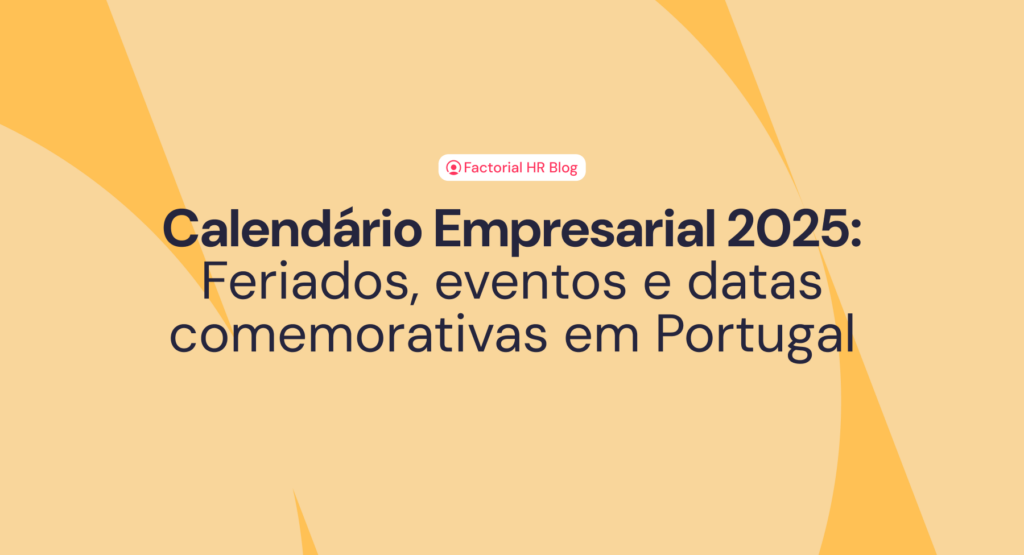 Factorial HR Blog

Calendário Empresarial 2025: Feriados, eventos e datas comemorativas em Portugal